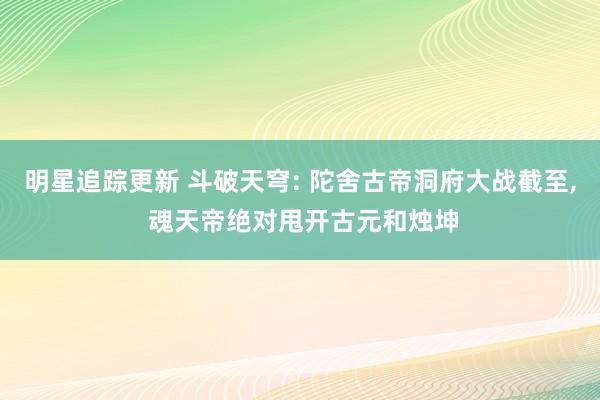 明星追踪更新 斗破天穹: 陀舍古帝洞府大战截至, 魂天帝绝对甩开古元和烛坤